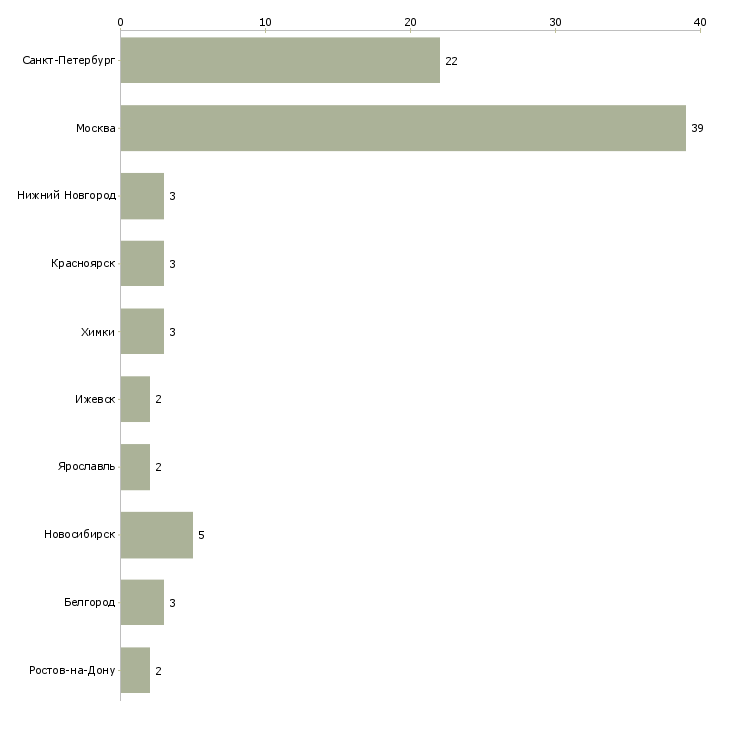 0
10
20
30
40

Санкт-Петербург 22
Москва 39
Нижний Новгород 3
Красноярск 3
Химки 3
Ижевск 2
Ярославль 2
Новосибирск 5
Белгород 3
Ростов-на-Дону 2